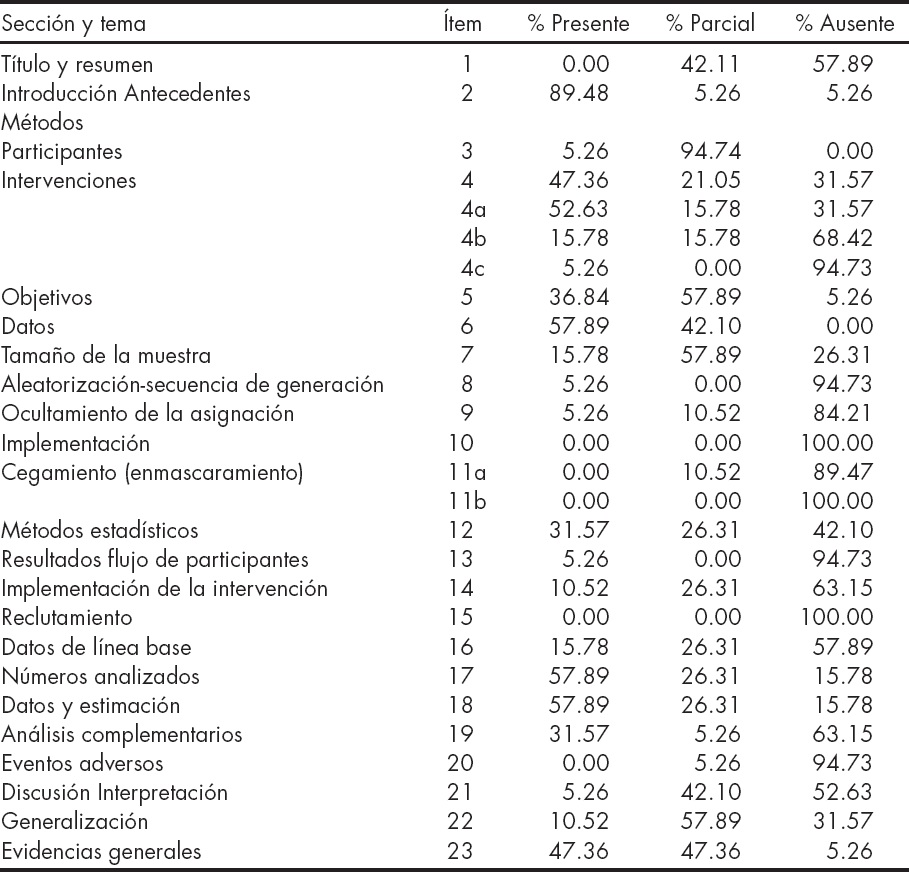 | Sección y tema | Ítem | % Presente | % Parcial | % Ausente |
|---|---|---|---|---|
| Título y resumen | 1 | 0.00 | 42.11 | 57.89 |
| Introducción Antecedentes | 2 | 89.48 | 5.26 | 5.26 |
| Métodos | | | | |
| Participantes | 3 | 5.26 | 94.74 | 0.00 |
| Intervenciones | 4 | 47.36 | 21.05 | 31.57 |
| | 4a | 52.63 | 15.78 | 31.57 |
| | 4b | 15.78 | 15.78 | 68.42 |
| | 4c | 5.26 | 0.00 | 94.73 |
| Objetivos | 5 | 36.84 | 57.89 | 5.26 |
| Datos | 6 | 57.89 | 42.10 | 0.00 |
| Tamaño de la muestra | 7 | 15.78 | 57.89 | 26.31 |
| Aleatorización-secuencia de generación | 8 | 5.26 | 0.00 | 94.73 |
| Ocultamiento de la asignación | 9 | 5.26 | 10.52 | 84.21 |
| Implementación | 10 | 0.00 | 0.00 | 100.00 |
| Cegamiento (enmascaramiento) | 11a | 0.00 | 10.52 | 89.47 |
| | 11b | 0.00 | 0.00 | 100.00 |
| Métodos estadísticos | 12 | 31.57 | 26.31 | 42.10 |
| Resultados flujo de participantes | 13 | 5.26 | 0.00 | 94.73 |
| Implementación de la intervención | 14 | 10.52 | 26.31 | 63.15 |
| Reclutamiento | 15 | 0.00 | 0.00 | 100.00 |
| Datos de línea base | 16 | 15.78 | 26.31 | 57.89 |
| Números analizados | 17 | 57.89 | 26.31 | 15.78 |
| Datos y estimación | 18 | 57.89 | 26.31 | 15.78 |
| Análisis complementarios | 19 | 31.57 | 5.26 | 63.15 |
| Eventos adversos | 20 | 0.00 | 5.26 | 94.73 |
| Discusión Interpretación | 21 | 5.26 | 42.10 | 52.63 |
| Generalización | 22 | 10.52 | 57.89 | 31.57 |
| Evidencias generales | 23 | 47.36 | 47.36 | 5.26 |